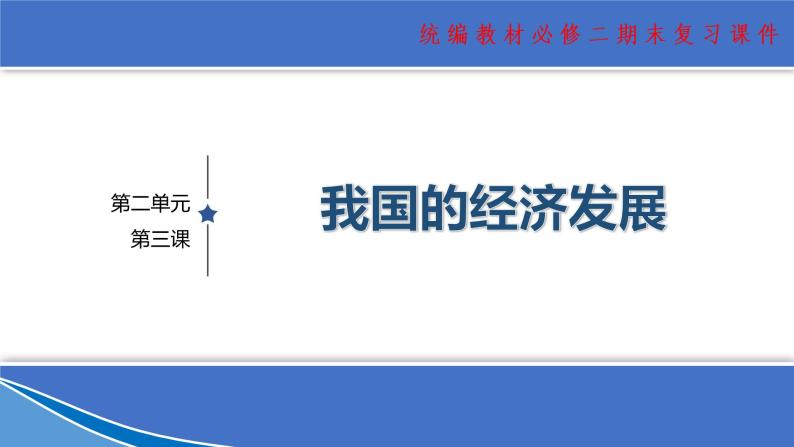 统编教材必修二期末复习课件

第二单元
第三课

我国的经济发展